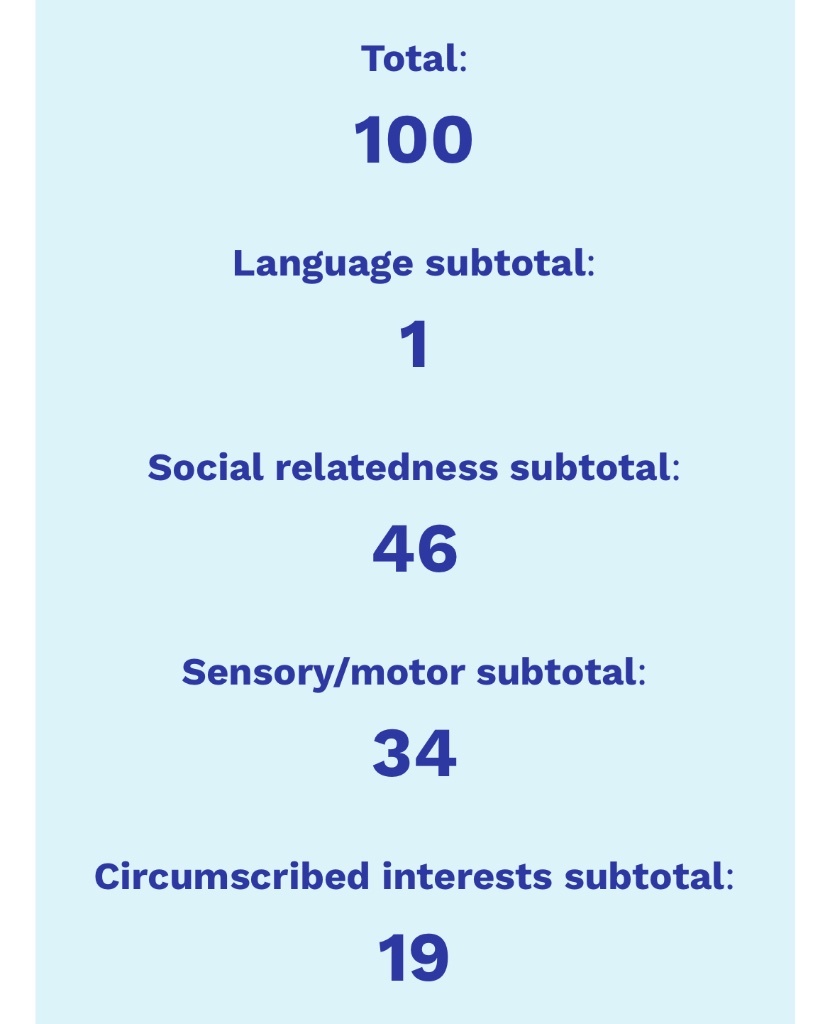 Total:

100

Language subtotal:

1

Social relatedness subtotal:

46

Sensory/motor subtotal:

34

Circumscribed interests subtotal:

19